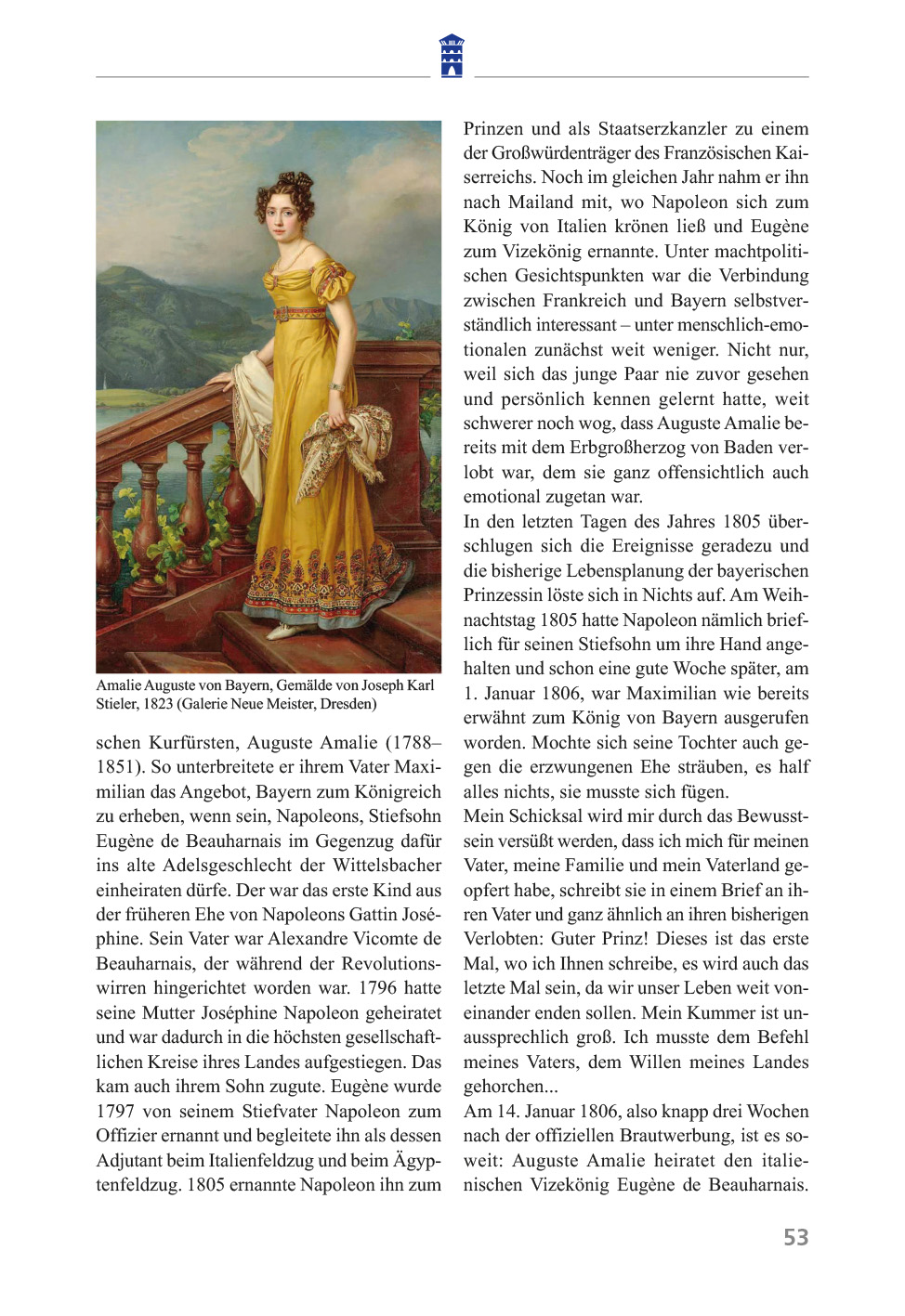 Amalie Auguste von Bayern, Gemälde von Joseph Karl Stieler, 1823 (Galerie Neue Meister, Dresden)

schen Kurfürsten, Auguste Amalie (1788–1851). So unterbreitete er ihrem Vater Maximilian das Angebot, Bayern zum Königreich zu erheben, wenn sein, Napoleons, Stiefsohn Eugène de Beauharnais im Gegenzug dafür ins alte Adelsgeschlecht der Wittelsbacher einheiraten dürfe. Der war das erste Kind aus der früheren Ehe von Napoleons Gattin Joséphine. Sein Vater war Alexandre Vicomte de Beauharnais, der während der Revolutionswirren hingerichtet worden war. 1796 hatte seine Mutter Joséphine Napoleon geheiratet und war dadurch in die höchsten gesellschaftlichen Kreise ihres Landes aufgestiegen. Das kam auch ihrem Sohn zugute. Eugène wurde 1797 von seinem Stiefvater Napoleon zum Offizier ernannt und begleitete ihn als dessen Adjutant beim Italienfeldzug und beim Ägyptenfeldzug. 1805 ernannte Napoleon ihn zum Prinzen und als Staatserzkanzler zu einem der Großwürdenträger des Französischen Kaiserreichs. Noch im gleichen Jahr nahm er ihn nach Mailand mit, wo Napoleon sich zum König von Italien krönen ließ und Eugène zum Vizekönig ernannte. Unter machtpolitischen Gesichtspunkten war die Verbindung zwischen Frankreich und Bayern selbstverständlich interessant – unter menschlich-emotionalen zunächst weit weniger. Nicht nur, weil sich das junge Paar nie zuvor gesehen und persönlich kennen gelernt hatte, weit schwerer noch wog, dass Auguste Amalie bereits mit dem Erbgroßherzog von Baden verlobt war, dem sie ganz offensichtlich auch emotional zugetan war.
In den letzten Tagen des Jahres 1805 überschlugen sich die Ereignisse geradezu und die bisherige Lebensplanung der bayerischen Prinzessin löste sich in Nichts auf. Am Weihnachtstag 1805 hatte Napoleon nämlich brieflich für seinen Stiefsohn um ihre Hand angehalten und schon eine gute Woche später, am 1. Januar 1806, war Maximilian wie bereits erwähnt zum König von Bayern ausgerufen worden. Mochte sich seine Tochter auch gegen die erzwungenen Ehe sträuben, es half alles nichts, sie musste sich fügen.
Mein Schicksal wird mir durch das Bewusstsein versüßt werden, dass ich mich für meinen Vater, meine Familie und mein Vaterland geopfert habe, schreibt sie in einem Brief an ihren Vater und ganz ähnlich an ihren bisherigen Verlobten: Guter Prinz! Dieses ist das erste Mal, wo ich Ihnen schreibe, es wird auch das letzte Mal sein, da wir unser Leben weit voneinander enden sollen. Mein Kummer ist unaussprechlich groß. Ich musste dem Befehl meines Vaters, dem Willen meines Landes gehorchen...
Am 14. Januar 1806, also knapp drei Wochen nach der offiziellen Brautwerbung, ist es soweit: Auguste Amalie heiratet den italienischen Vizekönig Eugène de Beauharnais.

53